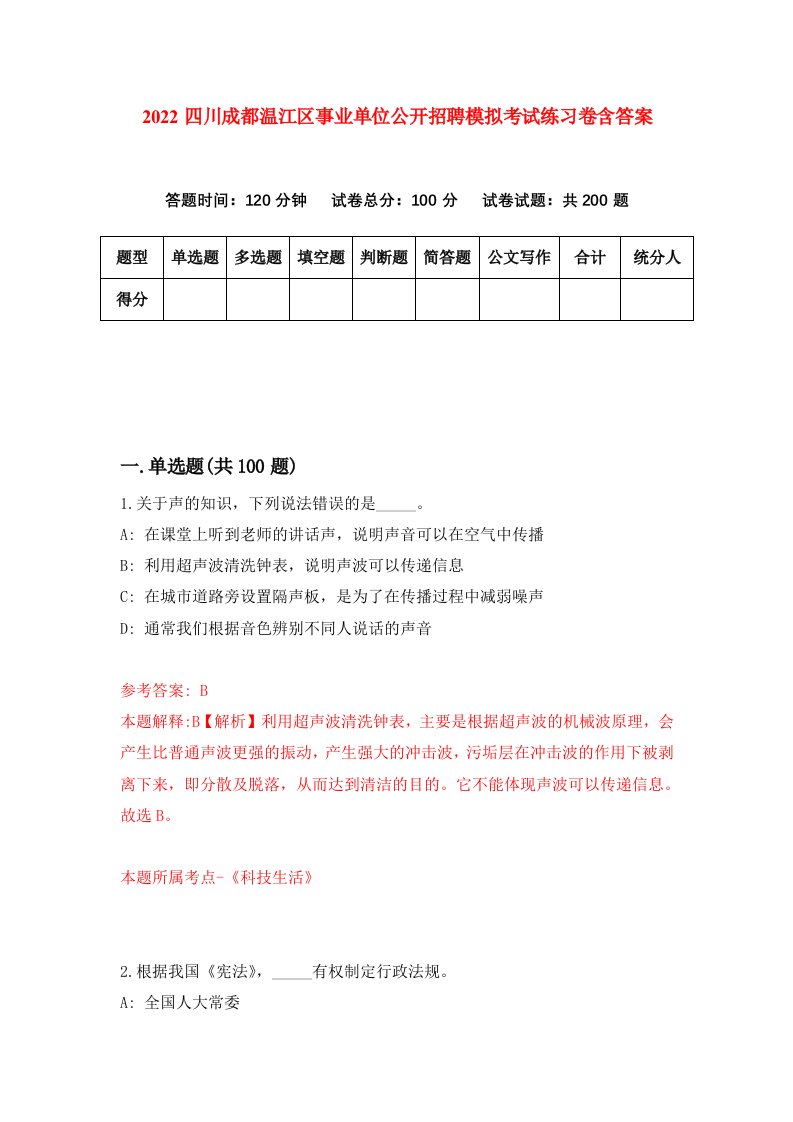 2022 四川成都温江区事业单位公开招聘模拟考试练习卷含答案

答题时间：120 分钟　试卷总分：100 分　试卷试题：共 200 题

| 题型 | 单选题 | 多选题 | 填空题 | 判断题 | 简答题 | 公文写作 | 合计 | 统分人 |
|---|---|---|---|---|---|---|---|---|
| 得分 | | | | | | | | |

一.单选题(共 100 题)

1.关于声的知识，下列说法错误的是_____。
A: 在课堂上听到老师的讲话声，说明声音可以在空气中传播
B: 利用超声波清洗钟表，说明声波可以传递信息
C: 在城市道路旁设置隔声板，是为了在传播过程中减弱噪声
D: 通常我们根据音色辨别不同人说话的声音

参考答案: B
本题解释:B【解析】利用超声波清洗钟表，主要是根据超声波的机械波原理，会产生比普通声波更强的振动，产生强大的冲击波，污垢层在冲击波的作用下被剥离下来，即分散及脱落，从而达到清洁的目的。它不能体现声波可以传递信息。故选 B。

本题所属考点-《科技生活》

2.根据我国《宪法》，_____有权制定行政法规。
A: 全国人大常委